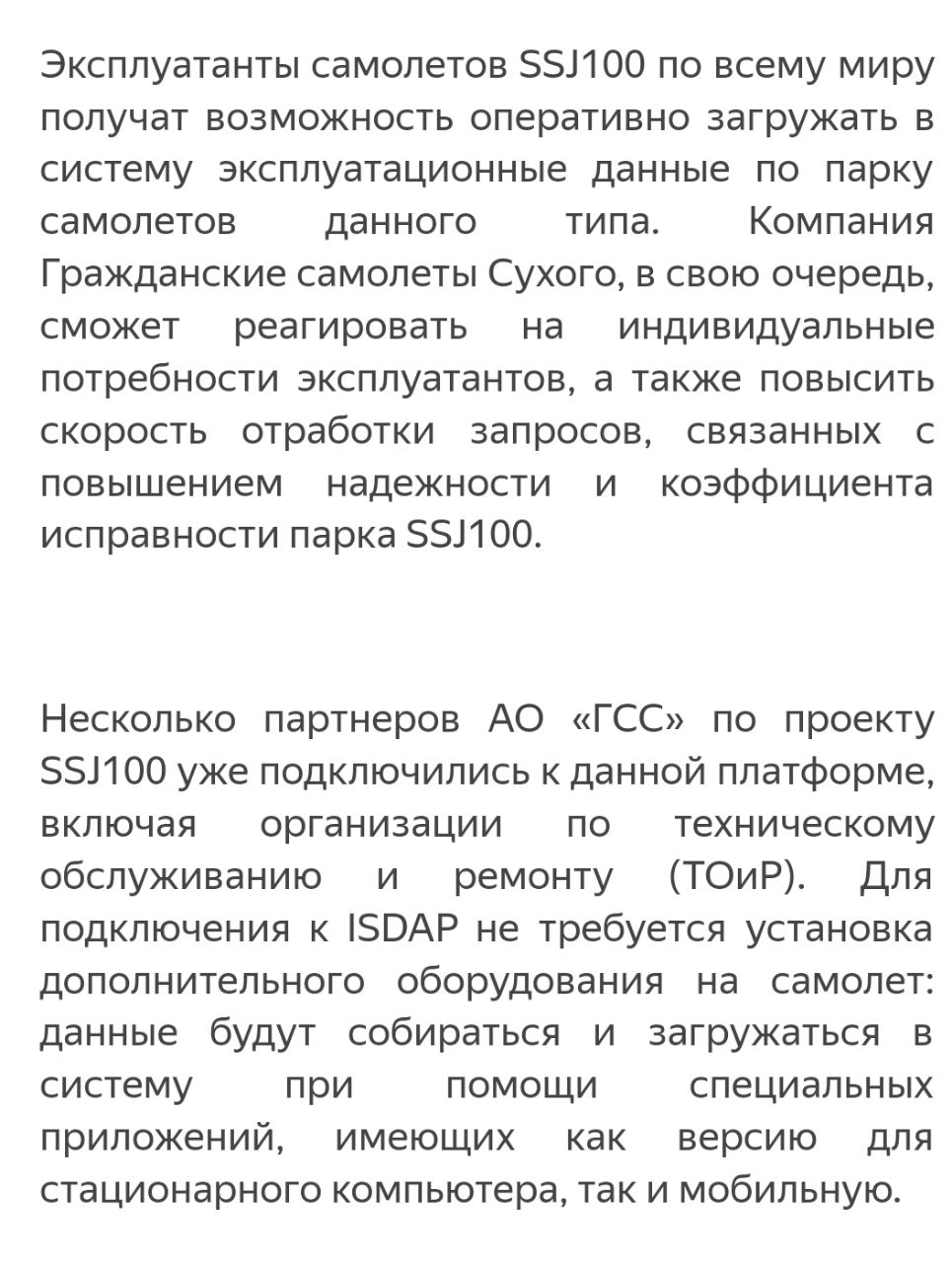 Эксплуатанты самолетов SSJ100 по всему миру получат возможность оперативно загружать в систему эксплуатационные данные по парку самолетов данного типа. Компания Гражданские самолеты Сухого, в свою очередь, сможет реагировать на индивидуальные потребности эксплуатантов, а также повысить скорость отработки запросов, связанных с повышением надежности и коэффициента исправности парка SSJ100.

Несколько партнеров АО «ГСС» по проекту SSJ100 уже подключились к данной платформе, включая организации по техническому обслуживанию и ремонту (ТОиР). Для подключения к ISDAP не требуется установка дополнительного оборудования на самолет: данные будут собираться и загружаться в систему при помощи специальных приложений, имеющих как версию для стационарного компьютера, так и мобильную.